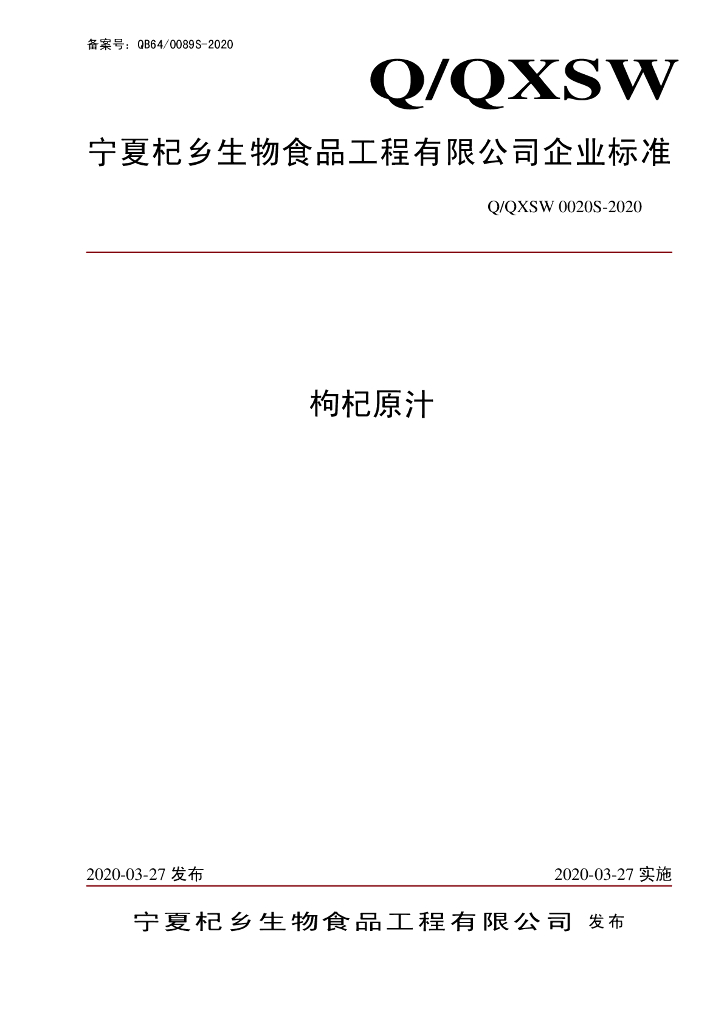 备案号：QB64/0089S-2020

Q/QXSW

宁夏杞乡生物食品工程有限公司企业标准

Q/QXSW 0020S-2020

枸杞原汁

2020-03-27 发布

2020-03-27 实施

宁夏杞乡生物食品工程有限公司 发布